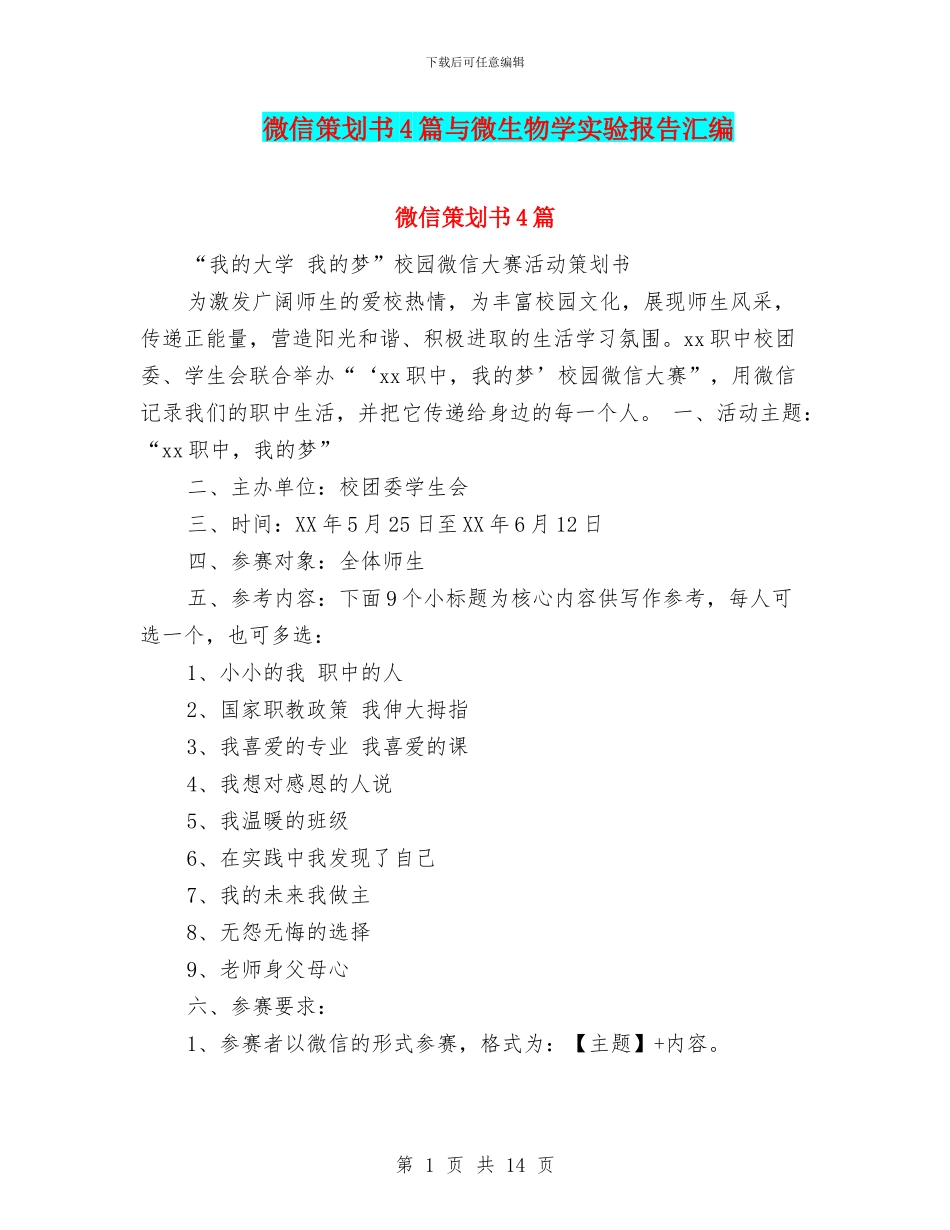 下载后可任意编辑

微信策划书4篇与微生物学实验报告汇编

微信策划书4篇

“我的大学 我的梦”校园微信大赛活动策划书

为激发广阔师生的爱校热情，为丰富校园文化，展现师生风采，传递正能量，营造阳光和谐、积极进取的生活学习氛围。xx职中校团委、学生会联合举办“‘xx职中，我的梦’校园微信大赛”，用微信记录我们的职中生活，并把它传递给身边的每一个人。 一、活动主题：“xx职中，我的梦”

二、主办单位：校团委学生会

三、时间：XX年5月25日至XX年6月12日

四、参赛对象：全体师生

五、参考内容：下面9个小标题为核心内容供写作参考，每人可选一个，也可多选：

1、小小的我 职中的人

2、国家职教政策 我伸大拇指

3、我喜爱的专业 我喜爱的课

4、我想对感恩的人说

5、我温暖的班级

6、在实践中我发现了自己

7、我的未来我做主

8、无怨无悔的选择

9、老师身父母心

六、参赛要求：

1、参赛者以微信的形式参赛，格式为：【主题】+内容。

第 1 页 共 14 页